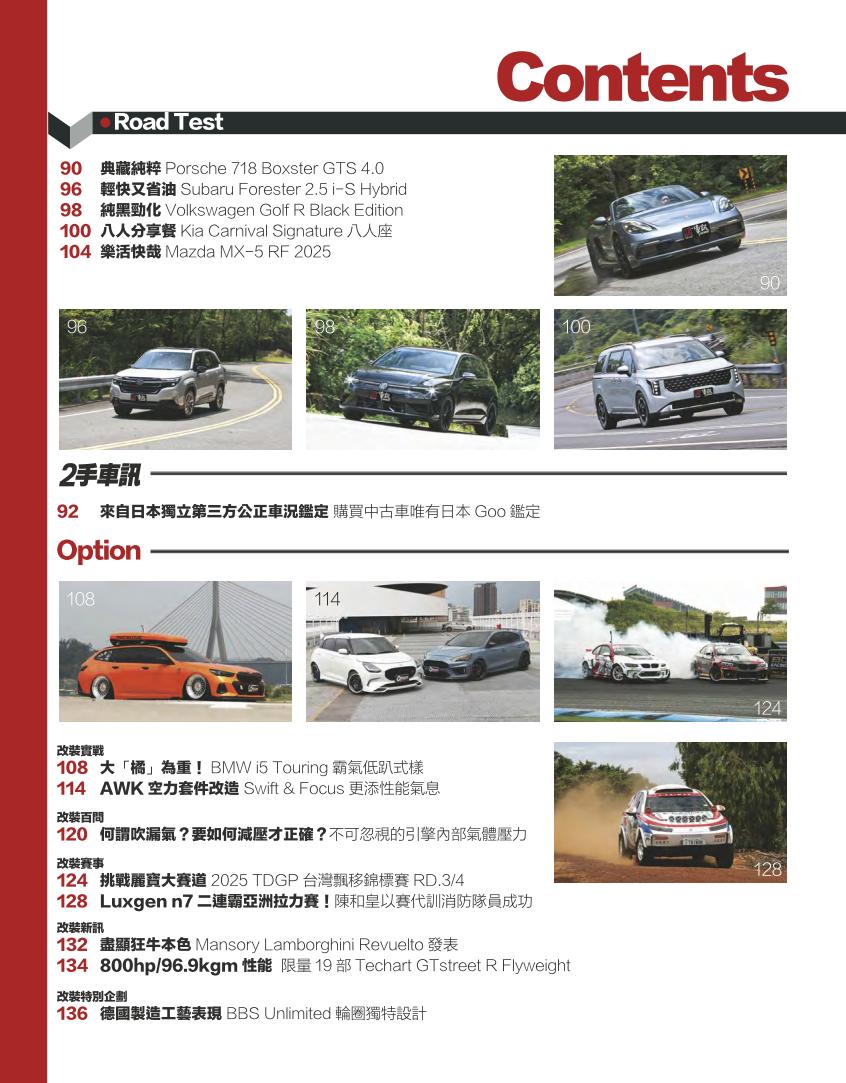 Contents

Road Test

90 典藏純粹 Porsche 718 Boxster GTS 4.0
96 輕快又省油 Subaru Forester 2.5 i-S Hybrid
98 純黑勁化 Volkswagen Golf R Black Edition
100 八人分享餐 Kia Carnival Signature 八人座
104 樂活快哉 Mazda MX-5 RF 2025

90

96

98

100

2手車訊

92 來自日本獨立第三方公正車況鑑定 購買中古車唯有日本 Goo 鑑定

Option

108

114

124

改裝實戰
108 大「橘」為重！ BMW i5 Touring 霸氣低趴式樣
114 AWK 空力套件改造 Swift & Focus 更添性能氣息

改裝百問
120 何謂吹漏氣？要如何減壓才正確？不可忽視的引擎內部氣體壓力

改裝賽事
124 挑戰麗寶大賽道 2025 TDGP 台灣飄移錦標賽 RD.3/4
128 Luxgen n7 二連霸亞洲拉力賽！陳和皇以賽代訓消防隊員成功

128

改裝新訊
132 盡顯狂牛本色 Mansory Lamborghini Revuelto 發表
134 800hp/96.9kgm 性能 限量 19 部 Techart GTstreet R Flyweight

改裝特別企劃
136 德國製造工藝表現 BBS Unlimited 輪圈獨特設計